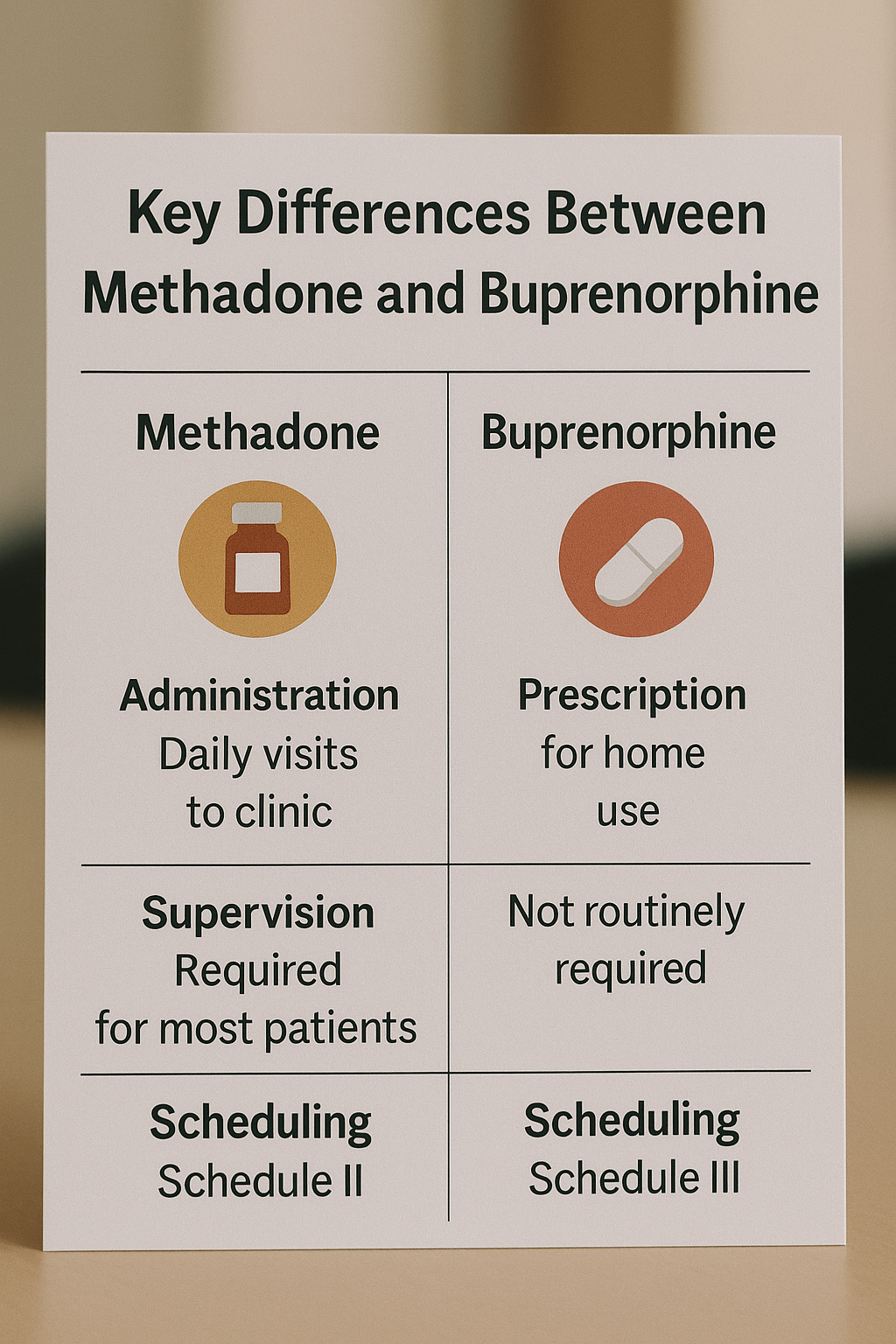 Key Differences Between Methadone and Buprenorphine

| Methadone | Buprenorphine |
|---|---|
| **Administration** Daily visits to clinic | **Prescription** for home use |
| **Supervision** Required for most patients | Not routinely required |
| **Scheduling** Schedule II | **Scheduling** Schedule III |